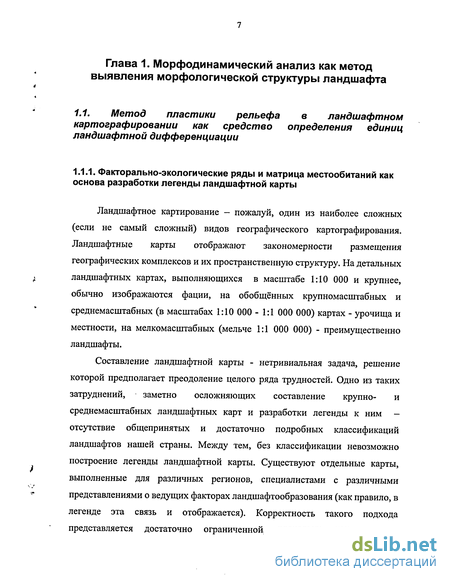 7

Глава 1. Морфодинамический анализ как метод выявления морфологической структуры ландшафта

1.1. Метод пластики рельефа в ландшафтном картографировании как средство определения единиц ландшафтной дифференциации

1.1.1. Факторально-экологические ряды и матрица местообитаний как основа разработки легенды ландшафтной карты

Ландшафтное картирование – пожалуй, один из наиболее сложных (если не самый сложный) видов географического картографирования. Ландшафтные карты отображают закономерности размещения географических комплексов и их пространственную структуру. На детальных ландшафтных картах, выполняющихся в масштабе 1:10 000 и крупнее, обычно изображаются фации, на обобщённых крупномасштабных и среднемасштабных (в масштабах 1:10 000 - 1:1 000 000) картах - урочища и местности, на мелкомасштабных (мельче 1:1 000 000) - преимущественно ландшафты.

Составление ландшафтной карты - нетривиальная задача, решение которой предполагает преодоление целого ряда трудностей. Одно из таких затруднений, заметно осложняющих составление крупно- и среднемасштабных ландшафтных карт и разработки легенды к ним – отсутствие общепринятых и достаточно подробных классификаций ландшафтов нашей страны. Между тем, без классификации невозможно построение легенды ландшафтной карты. Существуют отдельные карты, выполненные для различных регионов, специалистами с различными представлениями о ведущих факторах ландшафтообразования (как правило, в легенде эта связь и отображается). Корректность такого подхода представляется достаточно ограниченной

dsLib.net
библиотека диссертаций